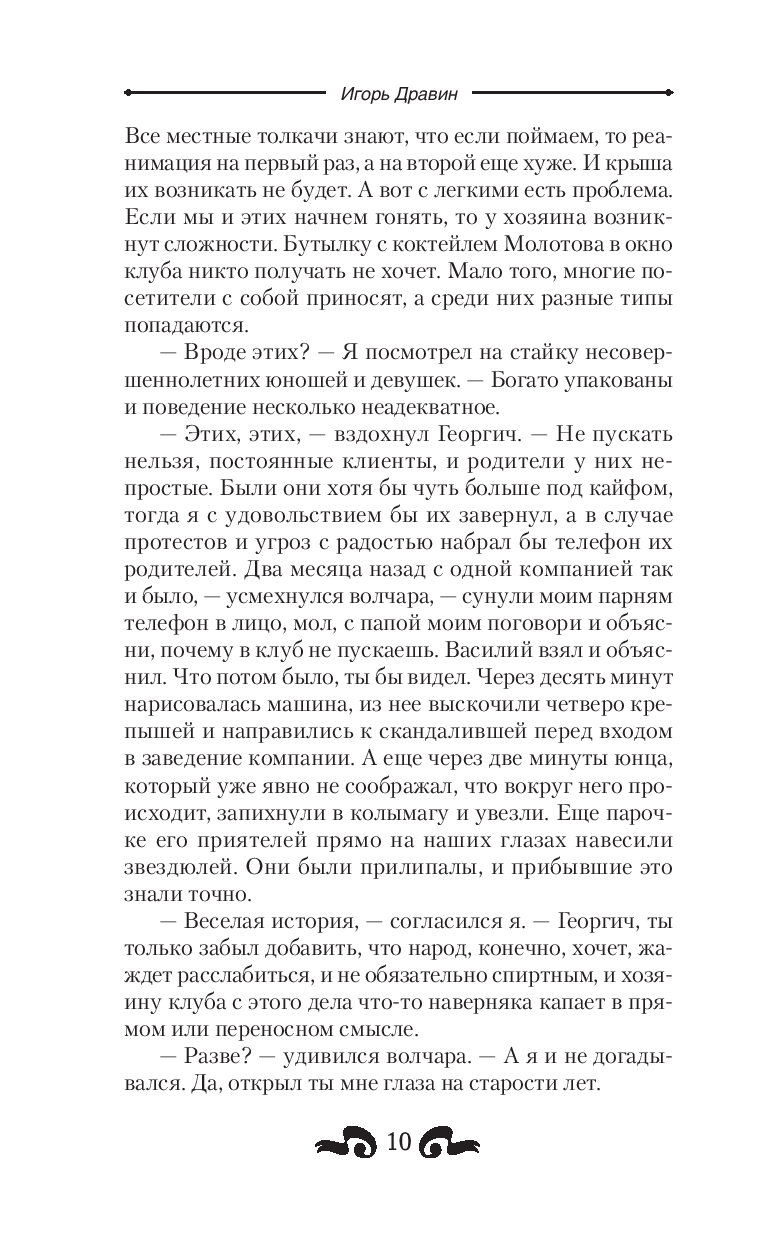 Игорь Дравин

Все местные толкачи знают, что если поймаем, то реанимация на первый раз, а на второй еще хуже. И крыша их возникать не будет. А вот с легкими есть проблема. Если мы и этих начнем гонять, то у хозяина возникнут сложности. Бутылку с коктейлем Молотова в окно клуба никто получать не хочет. Мало того, многие посетители с собой приносят, а среди них разные типы попадаются.

— Вроде этих? — Я посмотрел на стайку несовершеннолетних юношей и девушек. — Богато упакованы и поведение несколько неадекватное.

— Этих, этих, — вздохнул Георгич. — Не пускать нельзя, постоянные клиенты, и родители у них непростые. Были они хотя бы чуть больше под кайфом, тогда я с удовольствием бы их завернул, а в случае протестов и угроз с радостью набрал бы телефон их родителей. Два месяца назад с одной компанией так и было, — усмехнулся волчара, — сунули моим парням телефон в лицо, мол, с папой моим поговори и объясни, почему в клуб не пускаешь. Василий взял и объяснил. Что потом было, ты бы видел. Через десять минут нарисовалась машина, из нее выскочили четверо крепышей и направились к скандалившей перед входом в заведение компании. А еще через две минуты юнца, который уже явно не соображал, что вокруг него происходит, запихнули в колымагу и увезли. Еще парочке его приятелей прямо на наших глазах навесили звездюлей. Они были прилипалы, и прибывшие это знали точно.

— Веселая история, — согласился я. — Георгич, ты только забыл добавить, что народ, конечно, хочет, жаждет расслабиться, и не обязательно спиртным, и хозяину клуба с этого дела что-то наверняка капает в прямом или переносном смысле.

— Разве? — удивился волчара. — А я и не догадывался. Да, открыл ты мне глаза на старости лет.

10